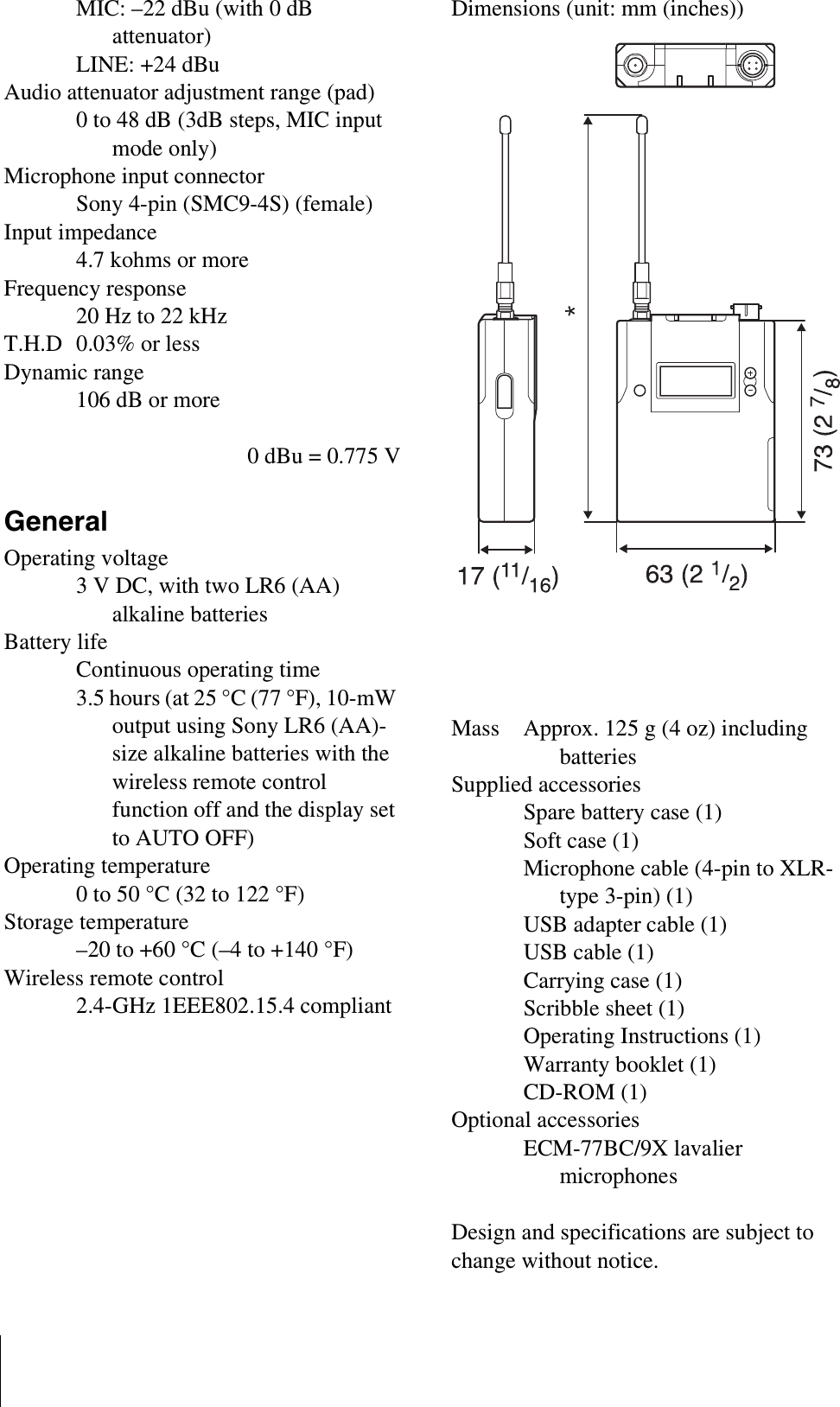 MIC: –22 dBu (with 0 dB attenuator)
LINE: +24 dBu
Audio attenuator adjustment range (pad)
0 to 48 dB (3dB steps, MIC input mode only)
Microphone input connector
Sony 4-pin (SMC9-4S) (female)
Input impedance
4.7 kohms or more
Frequency response
20 Hz to 22 kHz
T.H.D 0.03% or less
Dynamic range
106 dB or more

0 dBu = 0.775 V

General

Operating voltage
3 V DC, with two LR6 (AA) alkaline batteries
Battery life
Continuous operating time
3.5 hours (at 25 °C (77 °F), 10-mW output using Sony LR6 (AA)-size alkaline batteries with the wireless remote control function off and the display set to AUTO OFF)
Operating temperature
0 to 50 °C (32 to 122 °F)
Storage temperature
–20 to +60 °C (–4 to +140 °F)
Wireless remote control
2.4-GHz 1EEE802.15.4 compliant

Dimensions (unit: mm (inches))

*

73 (2 $^7/_8$)

17 ($^{11}/_{16}$)

63 (2 $^1/_2$)

Mass Approx. 125 g (4 oz) including batteries
Supplied accessories
Spare battery case (1)
Soft case (1)
Microphone cable (4-pin to XLR-type 3-pin) (1)
USB adapter cable (1)
USB cable (1)
Carrying case (1)
Scribble sheet (1)
Operating Instructions (1)
Warranty booklet (1)
CD-ROM (1)
Optional accessories
ECM-77BC/9X lavalier microphones

Design and specifications are subject to change without notice.